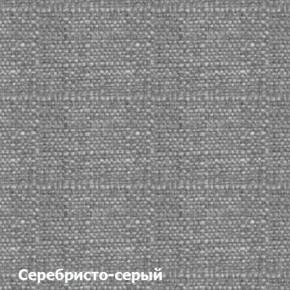 Серебристо-серый